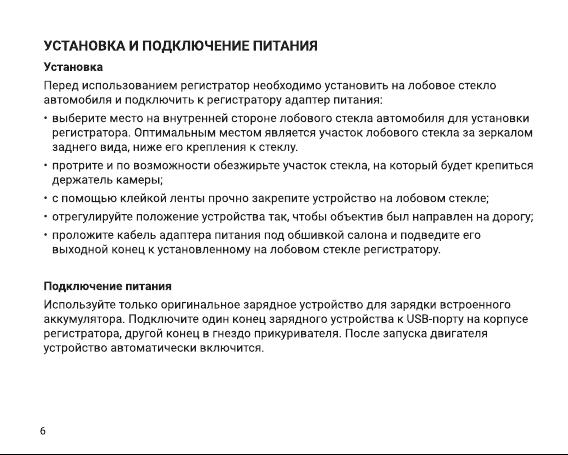 УСТАНОВКА И ПОДКЛЮЧЕНИЕ ПИТАНИЯ

Установка

Перед использованием регистратор необходимо установить на лобовое стекло автомобиля и подключить к регистратору адаптер питания:

• выберите место на внутренней стороне лобового стекла автомобиля для установки регистратора. Оптимальным местом является участок лобового стекла за зеркалом заднего вида, ниже его крепления к стеклу.
• протрите и по возможности обезжирьте участок стекла, на который будет крепиться держатель камеры;
• с помощью клейкой ленты прочно закрепите устройство на лобовом стекле;
• отрегулируйте положение устройства так, чтобы объектив был направлен на дорогу;
• проложите кабель адаптера питания под обшивкой салона и подведите его выходной конец к установленному на лобовом стекле регистратору.

Подключение питания

Используйте только оригинальное зарядное устройство для зарядки встроенного аккумулятора. Подключите один конец зарядного устройства к USB-порту на корпусе регистратора, другой конец в гнездо прикуривателя. После запуска двигателя устройство автоматически включится.

6